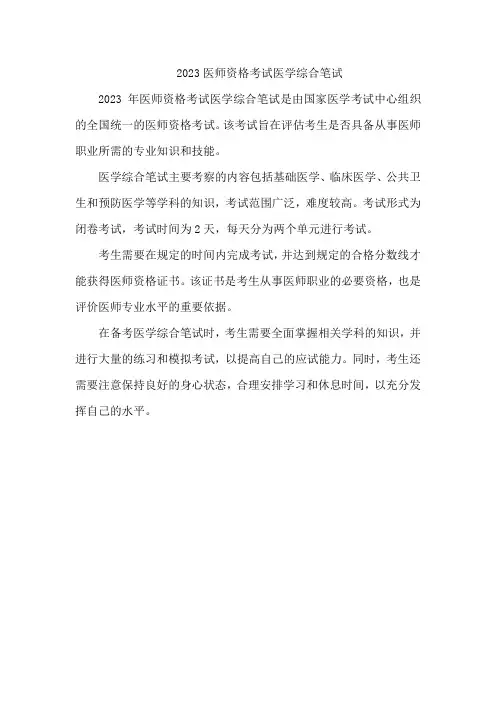 2023 医师资格考试医学综合笔试

2023 年医师资格考试医学综合笔试是由国家医学考试中心组织的全国统一的医师资格考试。该考试旨在评估考生是否具备从事医师职业所需的专业知识和技能。

医学综合笔试主要考察的内容包括基础医学、临床医学、公共卫生和预防医学等学科的知识，考试范围广泛，难度较高。考试形式为闭卷考试，考试时间为 2 天，每天分为两个单元进行考试。

考生需要在规定的时间内完成考试，并达到规定的合格分数线才能获得医师资格证书。该证书是考生从事医师职业的必要资格，也是评价医师专业水平的重要依据。

在备考医学综合笔试时，考生需要全面掌握相关学科的知识，并进行大量的练习和模拟考试，以提高自己的应试能力。同时，考生还需要注意保持良好的身心状态，合理安排学习和休息时间，以充分发挥自己的水平。